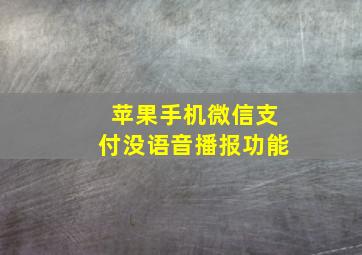 苹果手机微信支付没语音播报功能